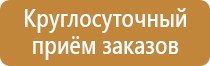 Круглосуточный приём заказов